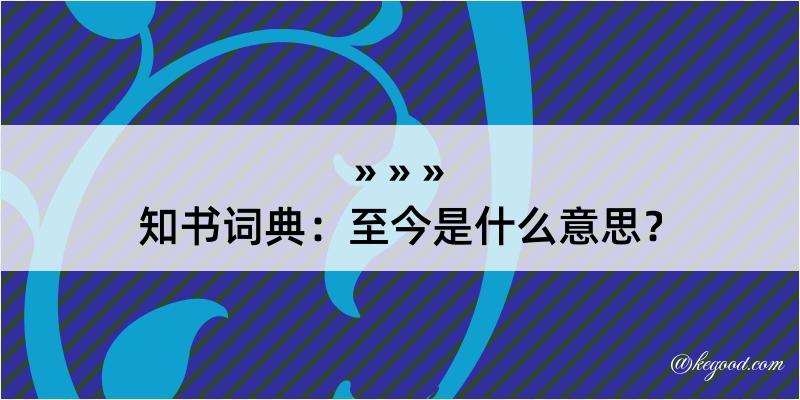 » » »
知书词典：至今是什么意思？

@kegood.com